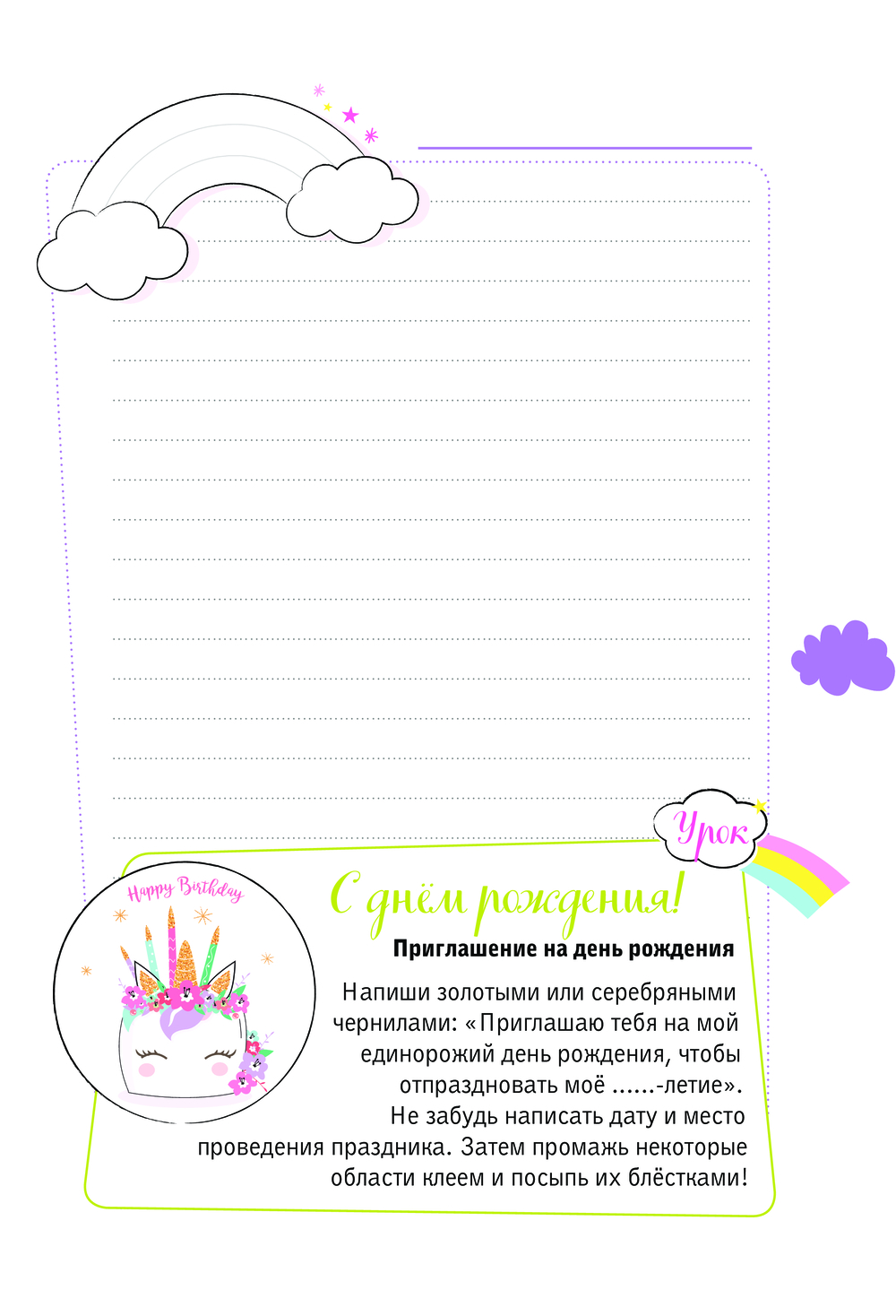 Урок

Happy Birthday

С днём рождения!

Приглашение на день рождения

Напиши золотыми или серебряными чернилами: «Приглашаю тебя на мой единорожий день рождения, чтобы отпраздновать моё ......-летие». Не забудь написать дату и место проведения праздника. Затем промажь некоторые области клеем и посыпь их блёстками!